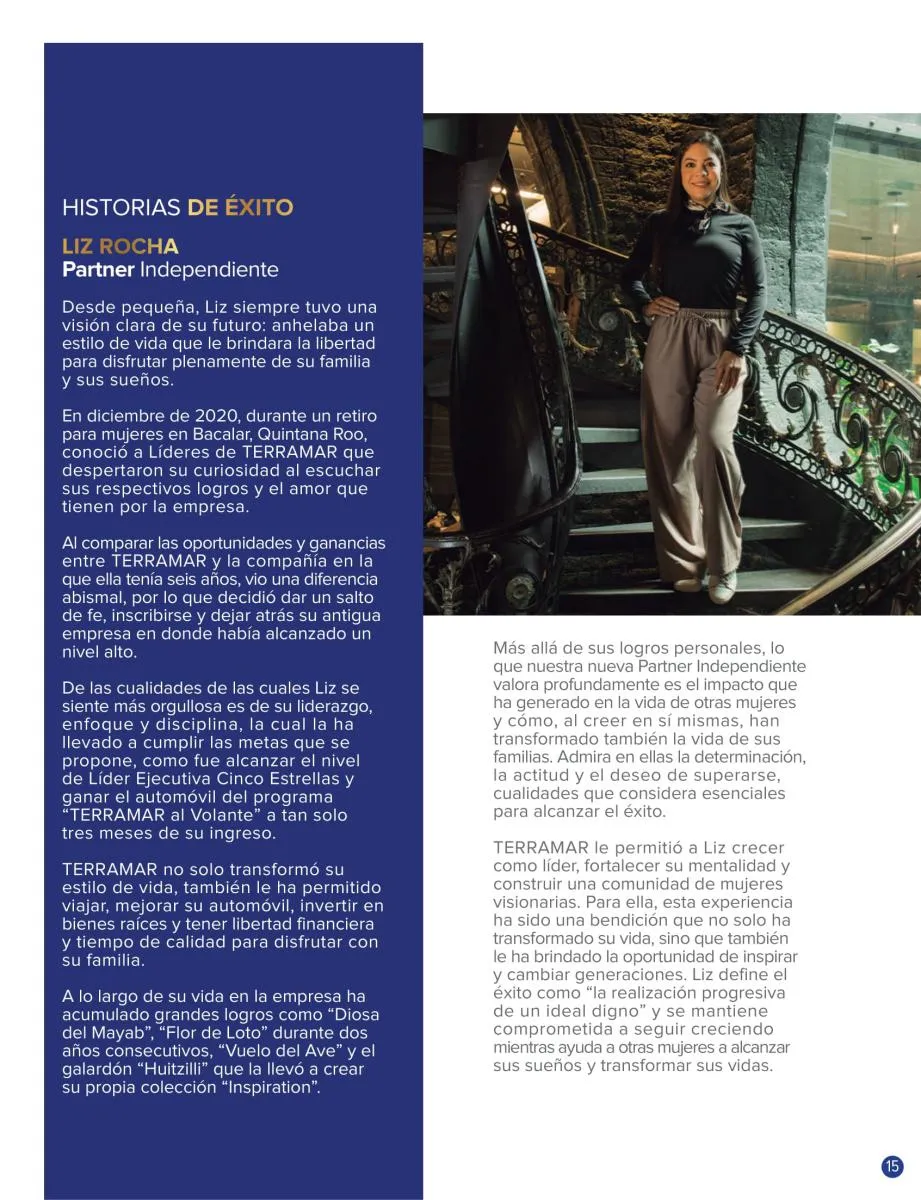 HISTORIAS DE ÉXITO

LIZ ROCHA
Partner Independiente

Desde pequeña, Liz siempre tuvo una visión clara de su futuro: anhelaba un estilo de vida que le brindara la libertad para disfrutar plenamente de su familia y sus sueños.

En diciembre de 2020, durante un retiro para mujeres en Bacalar, Quintana Roo, conoció a Líderes de TERRAMAR que despertaron su curiosidad al escuchar sus respectivos logros y el amor que tienen por la empresa.

Al comparar las oportunidades y ganancias entre TERRAMAR y la compañía en la que ella tenía seis años, vio una diferencia abismal, por lo que decidió dar un salto de fe, inscribirse y dejar atrás su antigua empresa en donde había alcanzado un nivel alto.

De las cualidades de las cuales Liz se siente más orgullosa es de su liderazgo, enfoque y disciplina, la cual la ha llevado a cumplir las metas que se propone, como fue alcanzar el nivel de Líder Ejecutiva Cinco Estrellas y ganar el automóvil del programa "TERRAMAR al Volante" a tan solo tres meses de su ingreso.

TERRAMAR no solo transformó su estilo de vida, también le ha permitido viajar, mejorar su automóvil, invertir en bienes raíces y tener libertad financiera y tiempo de calidad para disfrutar con su familia.

A lo largo de su vida en la empresa ha acumulado grandes logros como "Diosa del Mayab", "Flor de Loto" durante dos años consecutivos, "Vuelo del Ave" y el galardón "Huitzilli" que la llevó a crear su propia colección "Inspiration".

Más allá de sus logros personales, lo que nuestra nueva Partner Independiente valora profundamente es el impacto que ha generado en la vida de otras mujeres y cómo, al creer en sí mismas, han transformado también la vida de sus familias. Admira en ellas la determinación, la actitud y el deseo de superarse, cualidades que considera esenciales para alcanzar el éxito.

TERRAMAR le permitió a Liz crecer como líder, fortalecer su mentalidad y construir una comunidad de mujeres visionarias. Para ella, esta experiencia ha sido una bendición que no solo ha transformado su vida, sino que también le ha brindado la oportunidad de inspirar y cambiar generaciones. Liz define el éxito como "la realización progresiva de un ideal digno" y se mantiene comprometida a seguir creciendo mientras ayuda a otras mujeres a alcanzar sus sueños y transformar sus vidas.

15